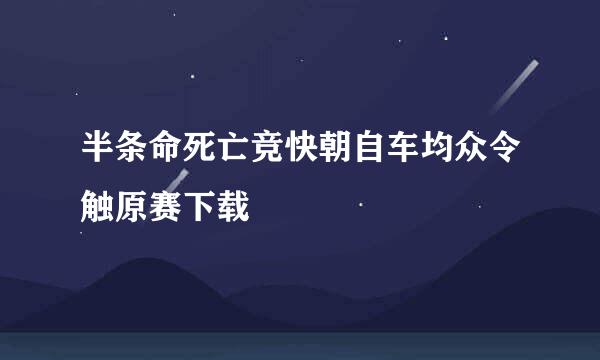 半条命死亡竞快朝自车均众令触原赛下载